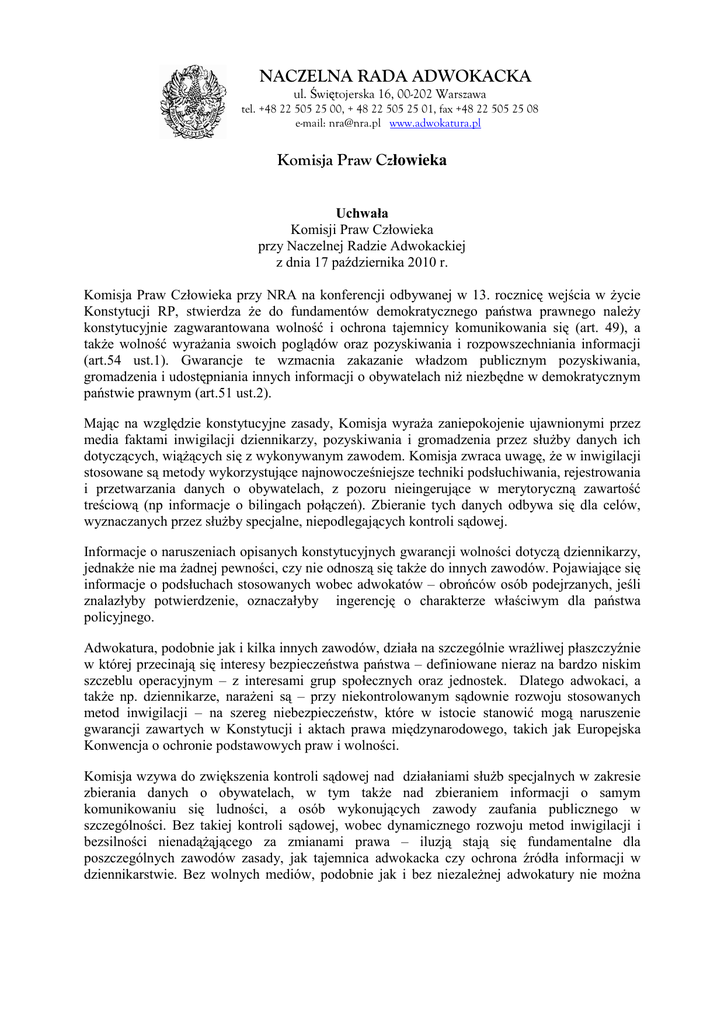 NACZELNA RADA ADWOKACKA
ul. Świętojerska 16, 00-202 Warszawa
tel. +48 22 505 25 00, + 48 22 505 25 01, fax +48 22 505 25 08
e-mail: nra@nra.pl www.adwokatura.pl

Komisja Praw Człowieka

Uchwała
Komisji Praw Człowieka
przy Naczelnej Radzie Adwokackiej
z dnia 17 października 2010 r.

Komisja Praw Człowieka przy NRA na konferencji odbywanej w 13. rocznicę wejścia w życie Konstytucji RP, stwierdza że do fundamentów demokratycznego państwa prawnego należy konstytucyjnie zagwarantowana wolność i ochrona tajemnicy komunikowania się (art. 49), a także wolność wyrażania swoich poglądów oraz pozyskiwania i rozpowszechniania informacji (art.54 ust.1). Gwarancje te wzmacnia zakazanie władzom publicznym pozyskiwania, gromadzenia i udostępniania innych informacji o obywatelach niż niezbędne w demokratycznym państwie prawnym (art.51 ust.2).

Mając na względzie konstytucyjne zasady, Komisja wyraża zaniepokojenie ujawnionymi przez media faktami inwigilacji dziennikarzy, pozyskiwania i gromadzenia przez służby danych ich dotyczących, wiążących się z wykonywanym zawodem. Komisja zwraca uwagę, że w inwigilacji stosowane są metody wykorzystujące najnowocześniejsze techniki podsłuchiwania, rejestrowania i przetwarzania danych o obywatelach, z pozoru nieingerujące w merytoryczną zawartość treściową (np informacje o bilingach połączeń). Zbieranie tych danych odbywa się dla celów, wyznaczanych przez służby specjalne, niepodlegających kontroli sądowej.

Informacje o naruszeniach opisanych konstytucyjnych gwarancji wolności dotyczą dziennikarzy, jednakże nie ma żadnej pewności, czy nie odnoszą się także do innych zawodów. Pojawiające się informacje o podsłuchach stosowanych wobec adwokatów – obrońców osób podejrzanych, jeśli znalazłyby potwierdzenie, oznaczałyby ingerencję o charakterze właściwym dla państwa policyjnego.

Adwokatura, podobnie jak i kilka innych zawodów, działa na szczególnie wrażliwej płaszczyźnie w której przecinają się interesy bezpieczeństwa państwa – definiowane nieraz na bardzo niskim szczeblu operacyjnym – z interesami grup społecznych oraz jednostek. Dlatego adwokaci, a także np. dziennikarze, narażeni są – przy niekontrolowanym sądownie rozwoju stosowanych metod inwigilacji – na szereg niebezpieczeństw, które w istocie stanowić mogą naruszenie gwarancji zawartych w Konstytucji i aktach prawa międzynarodowego, takich jak Europejska Konwencja o ochronie podstawowych praw i wolności.

Komisja wzywa do zwiększenia kontroli sądowej nad działaniami służb specjalnych w zakresie zbierania danych o obywatelach, w tym także nad zbieraniem informacji o samym komunikowaniu się ludności, a osób wykonujących zawody zaufania publicznego w szczególności. Bez takiej kontroli sądowej, wobec dynamicznego rozwoju metod inwigilacji i bezsilności nienadążającego za zmianami prawa – iluzją stają się fundamentalne dla poszczególnych zawodów zasady, jak tajemnica adwokacka czy ochrona źródła informacji w dziennikarstwie. Bez wolnych mediów, podobnie jak i bez niezależnej adwokatury nie można